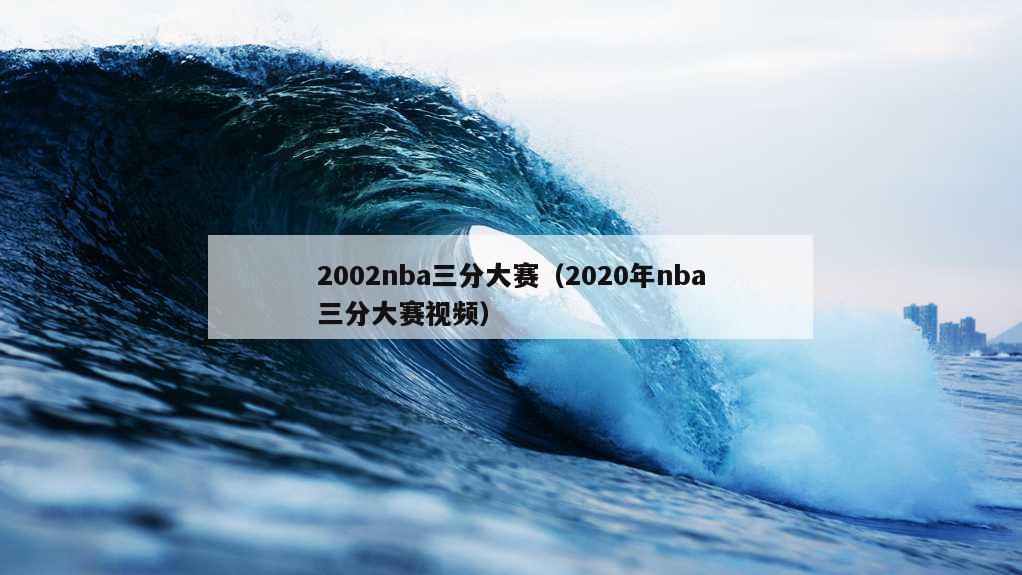 2002nba三分大赛（2020年nba三分大赛视频）